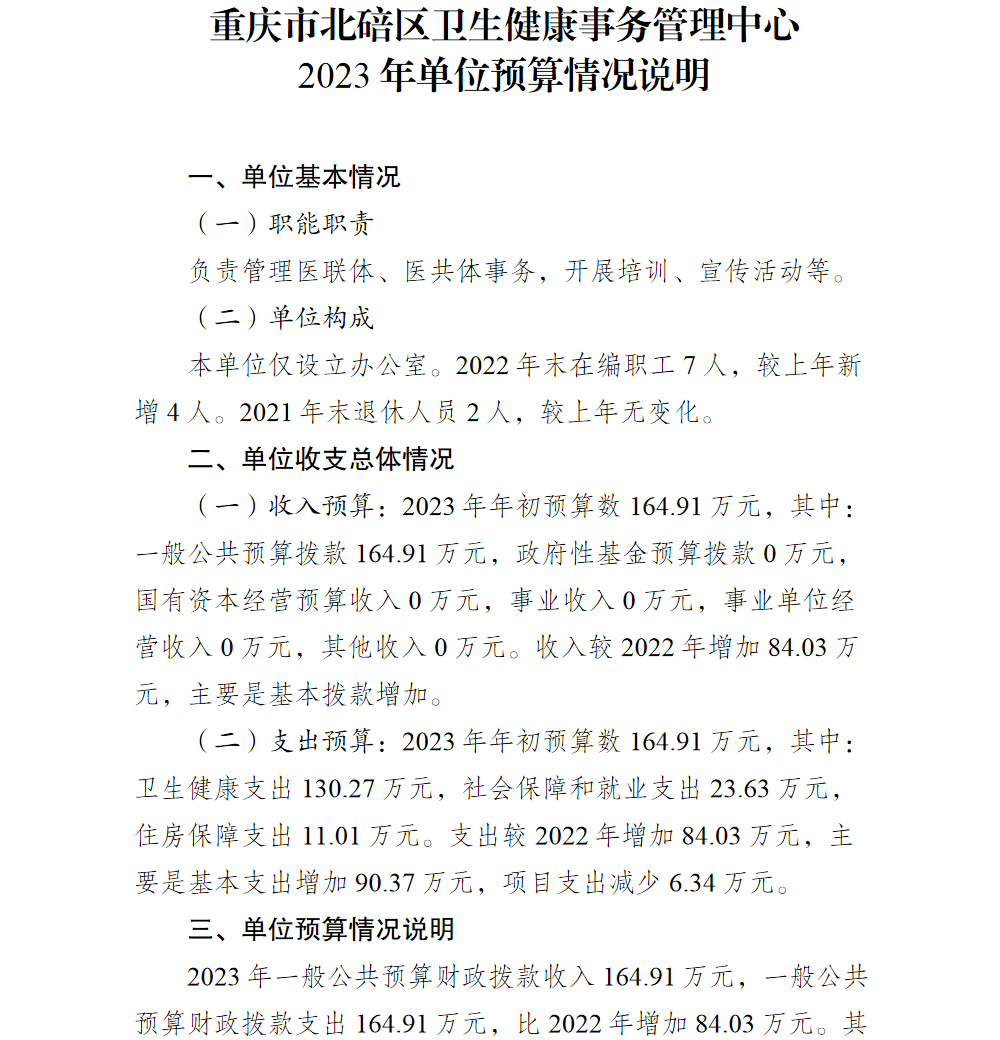 重庆市北碚区卫生健康事务管理中心
2023 年单位预算情况说明

一、单位基本情况

（一）职能职责

负责管理医联体、医共体事务，开展培训、宣传活动等。

（二）单位构成

本单位仅设立办公室。2022 年末在编职工 7 人，较上年新增 4 人。2021 年末退休人员 2 人，较上年无变化。

二、单位收支总体情况

（一）收入预算：2023 年年初预算数 164.91 万元，其中：一般公共预算拨款 164.91 万元，政府性基金预算拨款 0 万元，国有资本经营预算收入 0 万元，事业收入 0 万元，事业单位经营收入 0 万元，其他收入 0 万元。收入较 2022 年增加 84.03 万元，主要是基本拨款增加。

（二）支出预算：2023 年年初预算数 164.91 万元，其中：卫生健康支出 130.27 万元，社会保障和就业支出 23.63 万元，住房保障支出 11.01 万元。支出较 2022 年增加 84.03 万元，主要是基本支出增加 90.37 万元，项目支出减少 6.34 万元。

三、单位预算情况说明

2023 年一般公共预算财政拨款收入 164.91 万元，一般公共预算财政拨款支出 164.91 万元，比 2022 年增加 84.03 万元。其